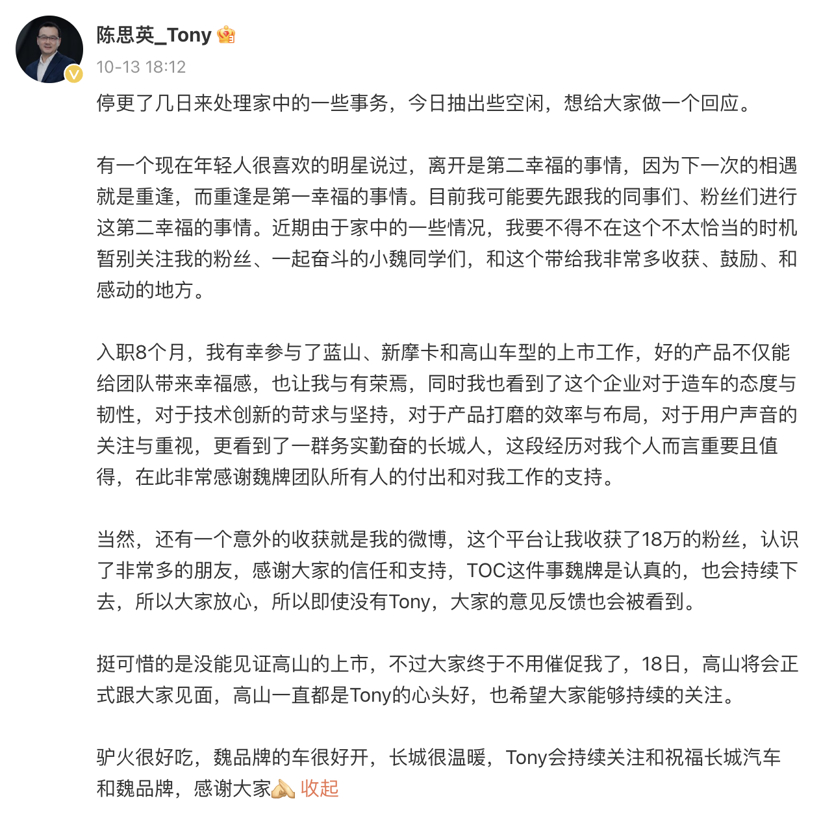 陈思英_Tony
10-13 18:12

停更了几日来处理家中的一些事务，今日抽出些空闲，想给大家做一个回应。

有一个现在年轻人很喜欢的明星说过，离开是第二幸福的事情，因为下一次的相遇就是重逢，而重逢是第一幸福的事情。目前我可能要先跟我的同事们、粉丝们进行这第二幸福的事情。近期由于家中的一些情况，我要不得不在这个不太恰当的时机暂别关注我的粉丝、一起奋斗的小魏同学们，和这个带给我非常多收获、鼓励、和感动的地方。

入职8个月，我有幸参与了蓝山、新摩卡和高山车型的上市工作，好的产品不仅能给团队带来幸福感，也让我与有荣焉，同时我也看到了这个企业对于造车的态度与韧性，对于技术创新的苛求与坚持，对于产品打磨的效率与布局，对于用户声音的关注与重视，更看到了一群务实勤奋的长城人，这段经历对我个人而言重要且值得，在此非常感谢魏牌团队所有人的付出和对我工作的支持。

当然，还有一个意外的收获就是我的微博，这个平台让我收获了18万的粉丝，认识了非常多的朋友，感谢大家的信任和支持，TOC这件事魏牌是认真的，也会持续下去，所以大家放心，所以即使没有Tony，大家的意见反馈也会被看到。

挺可惜的是没能见证高山的上市，不过大家终于不用催促我了，18日，高山将会正式跟大家见面，高山一直都是Tony的心头好，也希望大家能够持续的关注。

驴火很好吃，魏品牌的车很好开，长城很温暖，Tony会持续关注和祝福长城汽车和魏品牌，感谢大家 收起